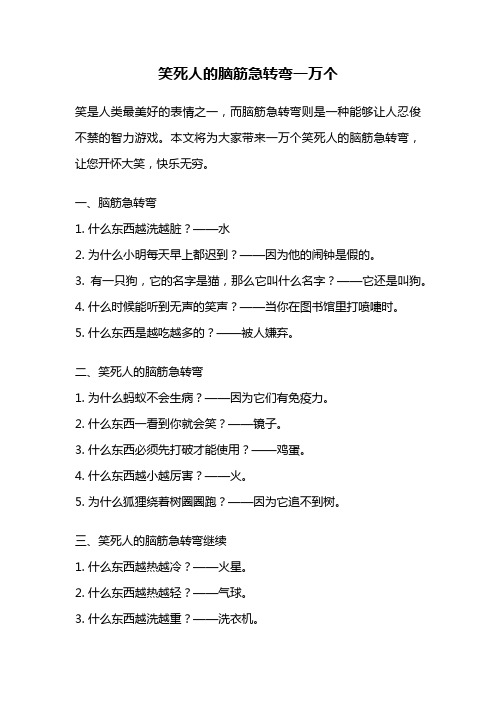 笑死人的脑筋急转弯一万个

笑是人类最美好的表情之一，而脑筋急转弯则是一种能够让人忍俊不禁的智力游戏。本文将为大家带来一万个笑死人的脑筋急转弯，让您开怀大笑，快乐无穷。

一、脑筋急转弯

1. 什么东西越洗越脏？——水

2. 为什么小明每天早上都迟到？——因为他的闹钟是假的。

3. 有一只狗，它的名字是猫，那么它叫什么名字？——它还是叫狗。

4. 什么时候能听到无声的笑声？——当你在图书馆里打喷嚏时。

5. 什么东西是越吃越多的？——被人嫌弃。

二、笑死人的脑筋急转弯

1. 为什么蚂蚁不会生病？——因为它们有免疫力。

2. 什么东西一看到你就会笑？——镜子。

3. 什么东西必须先打破才能使用？——鸡蛋。

4. 什么东西越小越厉害？——火。

5. 为什么狐狸绕着树圈圈跑？——因为它追不到树。

三、笑死人的脑筋急转弯继续

1. 什么东西越热越冷？——火星。

2. 什么东西越热越轻？——气球。

3. 什么东西越洗越重？——洗衣机。